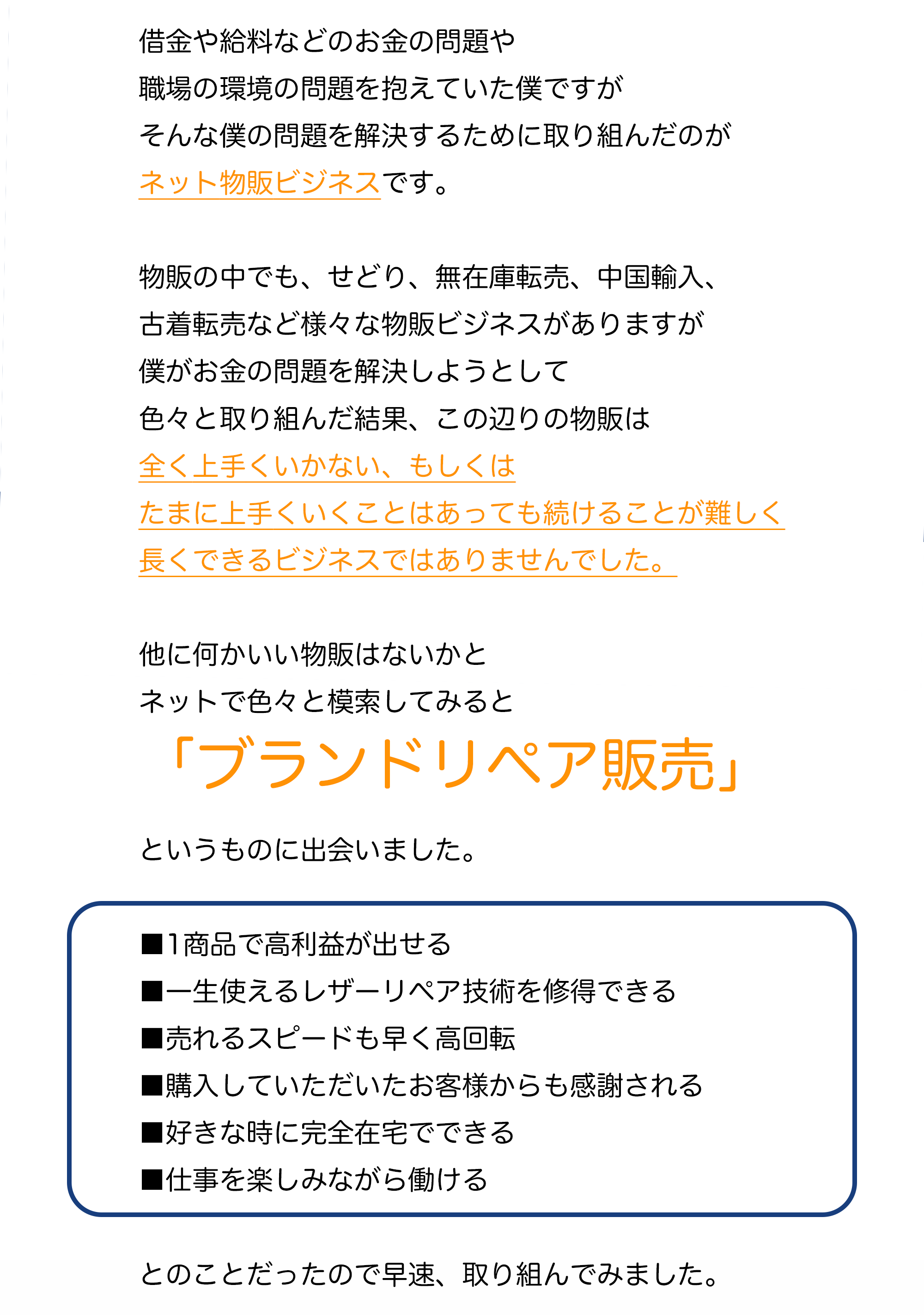 借金や給料などのお金の問題や
職場の環境の問題を抱えていた僕ですが
そんな僕の問題を解決するために取り組んだのが
ネット物販ビジネスです。

物販の中でも、せどり、無在庫転売、中国輸入、
古着転売など様々な物販ビジネスがありますが
僕がお金の問題を解決しようとして
色々と取り組んだ結果、この辺りの物販は
全く上手くいかない、もしくは
たまに上手くいくことはあっても続けることが難しく
長くできるビジネスではありませんでした。

他に何かいい物販はないかと
ネットで色々と模索してみると

「ブランドリペア販売」

というものに出会いました。

■1商品で高利益が出せる
■一生使えるレザーリペア技術を修得できる
■売れるスピードも早く高回転
■購入していただいたお客様からも感謝される
■好きな時に完全在宅でできる
■仕事を楽しみながら働ける

とのことだったので早速、取り組んでみました。